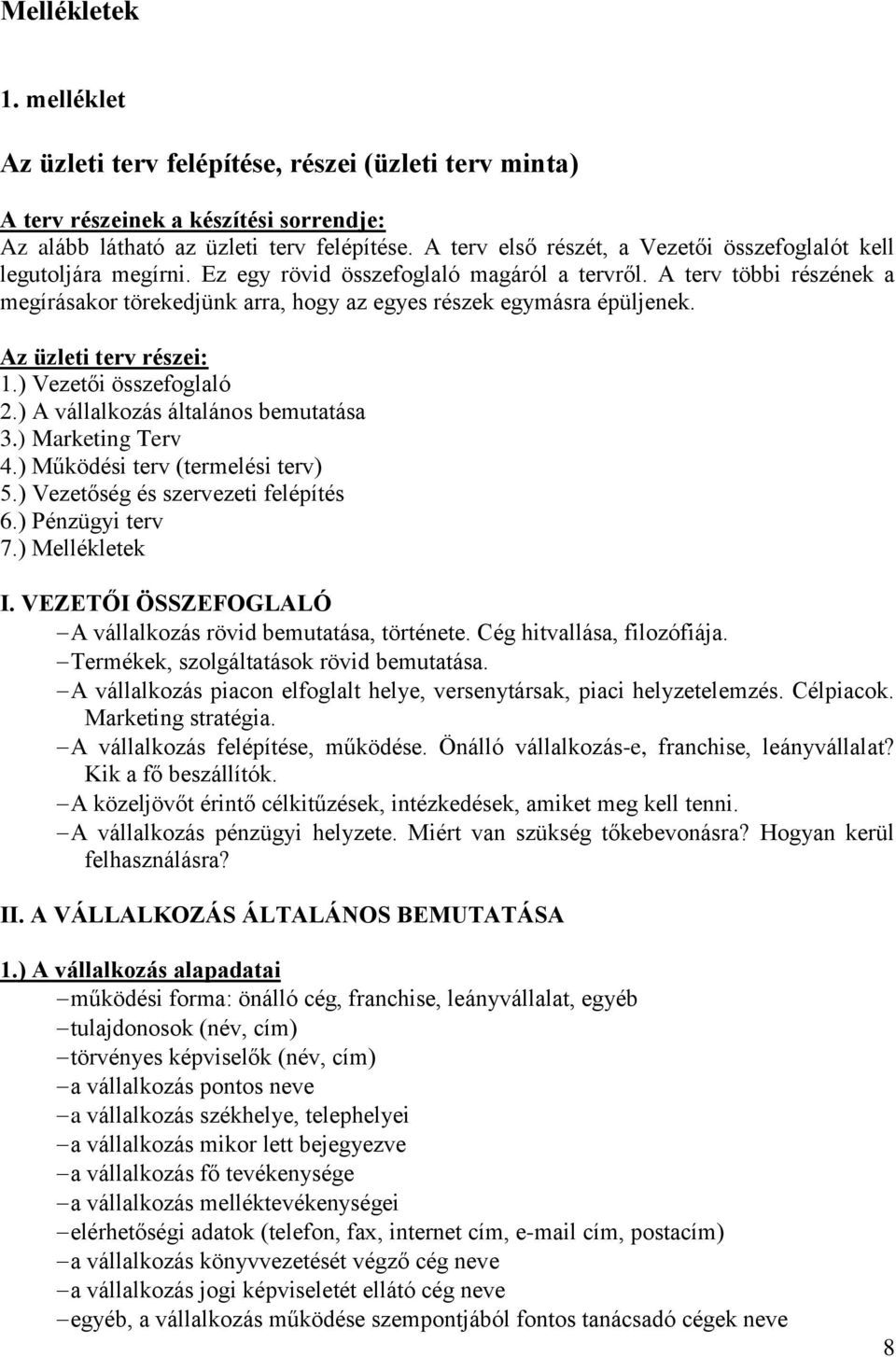 Mellékletek

1. melléklet

Az üzleti terv felépítése, részei (üzleti terv minta)

A terv részeinek a készítési sorrendje:
Az alább látható az üzleti terv felépítése. A terv első részét, a Vezetői összefoglalót kell legutoljára megírni. Ez egy rövid összefoglaló magáról a tervről. A terv többi részének a megírásakor törekedjünk arra, hogy az egyes részek egymásra épüljenek.

Az üzleti terv részei:
1.) Vezetői összefoglaló
2.) A vállalkozás általános bemutatása
3.) Marketing Terv
4.) Működési terv (termelési terv)
5.) Vezetőség és szervezeti felépítés
6.) Pénzügyi terv
7.) Mellékletek

I. VEZETŐI ÖSSZEFOGLALÓ
– A vállalkozás rövid bemutatása, története. Cég hitvallása, filozófiája.
– Termékek, szolgáltatások rövid bemutatása.
– A vállalkozás piacon elfoglalt helye, versenytársak, piaci helyzetelemzés. Célpiacok. Marketing stratégia.
– A vállalkozás felépítése, működése. Önálló vállalkozás-e, franchise, leányvállalat? Kik a fő beszállítók.
– A közeljövőt érintő célkitűzések, intézkedések, amiket meg kell tenni.
– A vállalkozás pénzügyi helyzete. Miért van szükség tőkebevonásra? Hogyan kerül felhasználásra?

II. A VÁLLALKOZÁS ÁLTALÁNOS BEMUTATÁSA

1.) A vállalkozás alapadatai
– működési forma: önálló cég, franchise, leányvállalat, egyéb
– tulajdonosok (név, cím)
– törvényes képviselők (név, cím)
– a vállalkozás pontos neve
– a vállalkozás székhelye, telephelyei
– a vállalkozás mikor lett bejegyezve
– a vállalkozás fő tevékenysége
– a vállalkozás melléktevékenységei
– elérhetőségi adatok (telefon, fax, internet cím, e-mail cím, postacím)
– a vállalkozás könyvvezetését végző cég neve
– a vállalkozás jogi képviseletét ellátó cég neve
– egyéb, a vállalkozás működése szempontjából fontos tanácsadó cégek neve

8